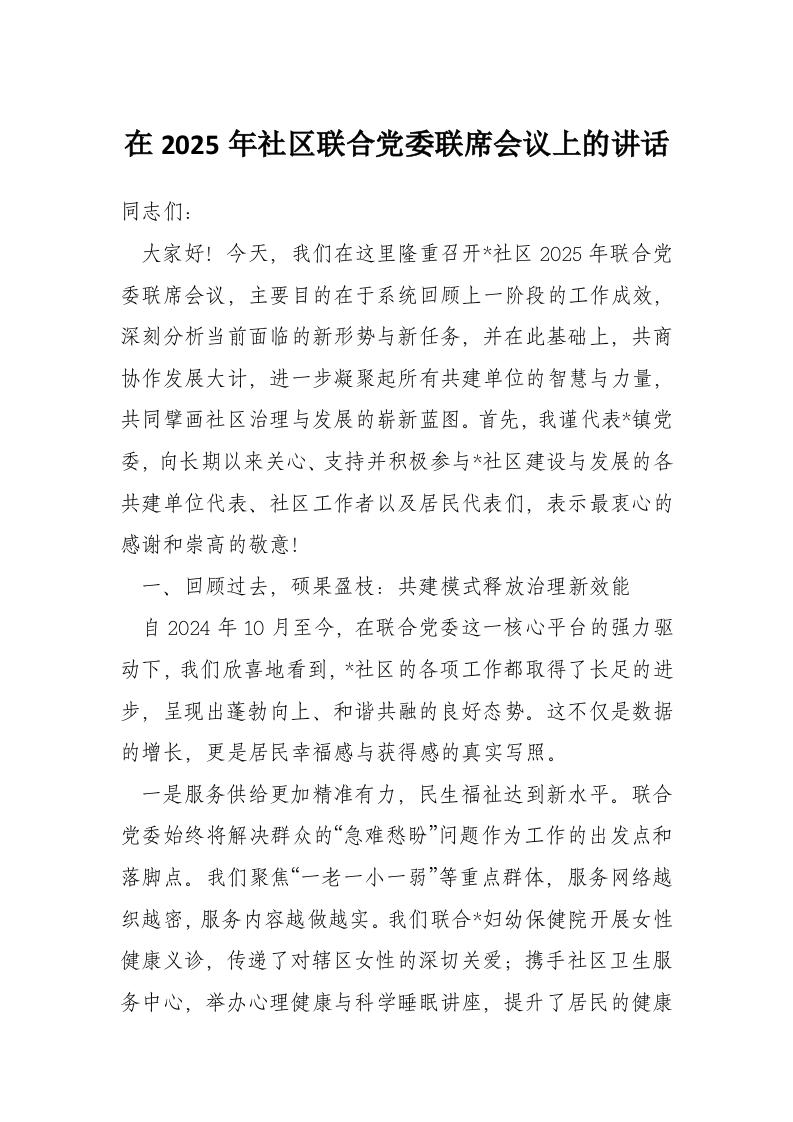 在 2025 年社区联合党委联席会议上的讲话

同志们：

大家好！今天，我们在这里隆重召开*社区 2025 年联合党委联席会议，主要目的在于系统回顾上一阶段的工作成效，深刻分析当前面临的新形势与新任务，并在此基础上，共商协作发展大计，进一步凝聚起所有共建单位的智慧与力量，共同擘画社区治理与发展的崭新蓝图。首先，我谨代表*镇党委，向长期以来关心、支持并积极参与*社区建设与发展的各共建单位代表、社区工作者以及居民代表们，表示最衷心的感谢和崇高的敬意！

一、回顾过去，硕果盈枝：共建模式释放治理新效能

自 2024 年 10 月至今，在联合党委这一核心平台的强力驱动下，我们欣喜地看到，*社区的各项工作都取得了长足的进步，呈现出蓬勃向上、和谐共融的良好态势。这不仅是数据的增长，更是居民幸福感与获得感的真实写照。

一是服务供给更加精准有力，民生福祉达到新水平。联合党委始终将解决群众的“急难愁盼”问题作为工作的出发点和落脚点。我们聚焦“一老一小一弱”等重点群体，服务网络越织越密，服务内容越做越实。我们联合*妇幼保健院开展女性健康义诊，传递了对辖区女性的深切关爱；携手社区卫生服务中心，举办心理健康与科学睡眠讲座，提升了居民的健康